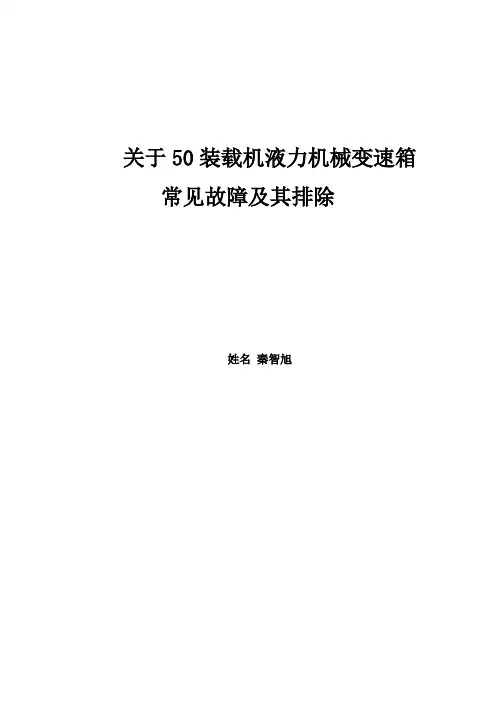 关于50装载机液力机械变速箱

常见故障及其排除

姓名 秦智旭